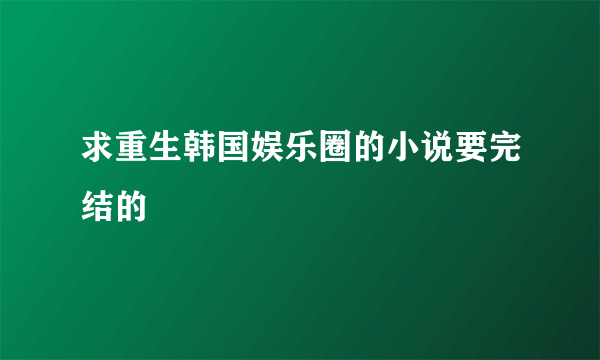 求重生韩国娱乐圈的小说要完结的